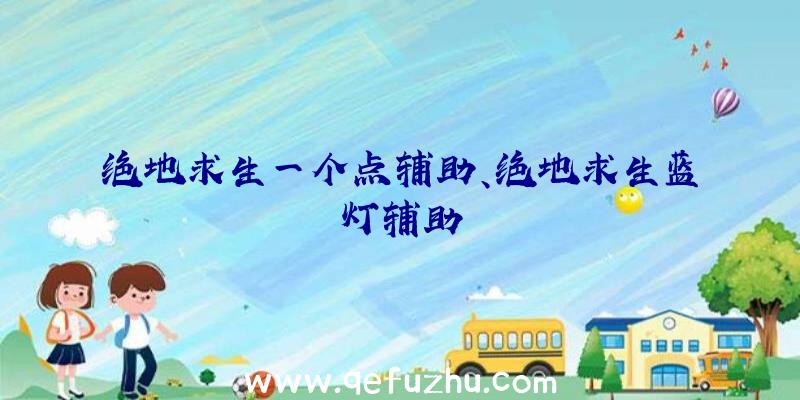 绝地求生一个点辅助、绝地求生蓝灯辅助

www.qefuzhu.com